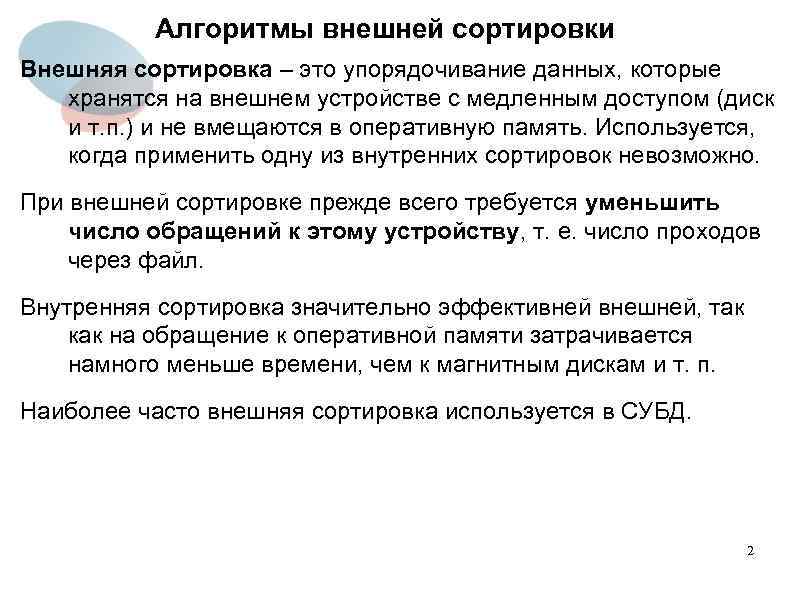 Алгоритмы внешней сортировки

Внешняя сортировка – это упорядочивание данных, которые хранятся на внешнем устройстве с медленным доступом (диск и т.п.) и не вмещаются в оперативную память. Используется, когда применить одну из внутренних сортировок невозможно.

При внешней сортировке прежде всего требуется уменьшить число обращений к этому устройству, т. е. число проходов через файл.

Внутренняя сортировка значительно эффективней внешней, так как на обращение к оперативной памяти затрачивается намного меньше времени, чем к магнитным дискам и т. п.

Наиболее часто внешняя сортировка используется в СУБД.

2